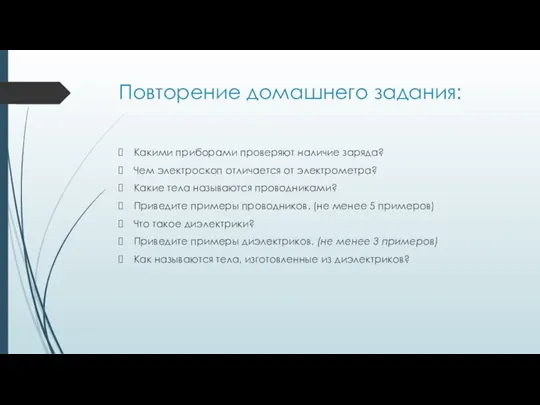 Повторение домашнего задания:

Какими приборами проверяют наличие заряда?
Чем электроскоп отличается от электрометра?
Какие тела называются проводниками?
Приведите примеры проводников. (не менее 5 примеров)
Что такое диэлектрики?
Приведите примеры диэлектриков. (не менее 3 примеров)
Как называются тела, изготовленные из диэлектриков?